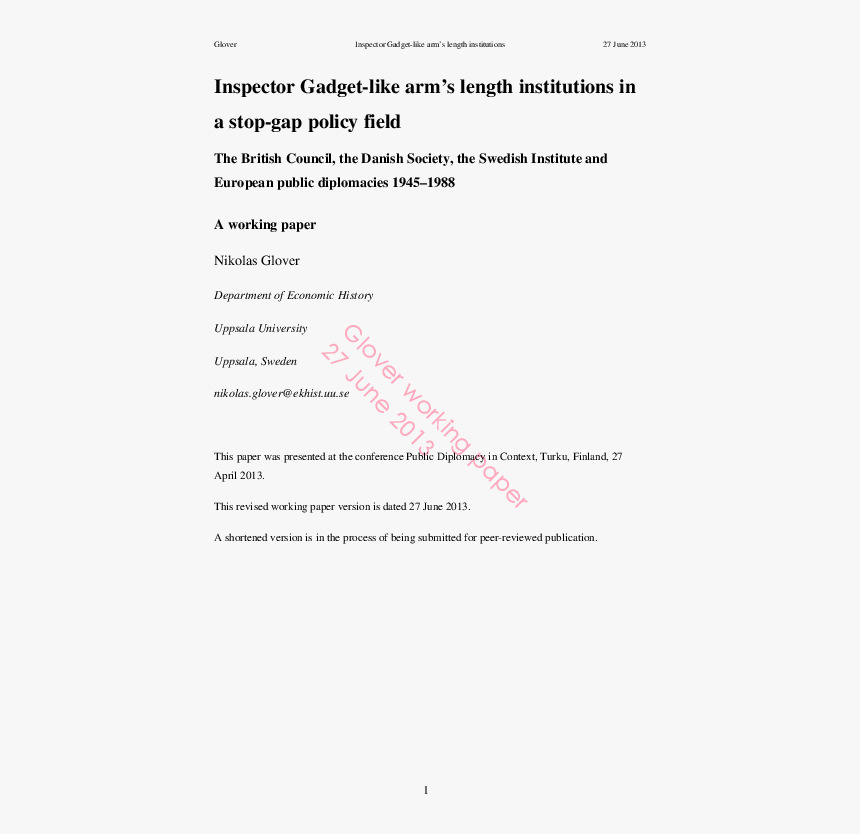 Glover Inspector Gadget-like arm's length institutions 27 June 2013

Inspector Gadget-like arm's length institutions in a stop-gap policy field

The British Council, the Danish Society, the Swedish Institute and European public diplomacies 1945–1988

A working paper

Nikolas Glover

Department of Economic History

Uppsala University

Uppsala, Sweden

nikolas.glover@ekhist.uu.se

Glover working paper
27 June 2013

This paper was presented at the conference Public Diplomacy in Context, Turku, Finland, 27 April 2013.

This revised working paper version is dated 27 June 2013.

A shortened version is in the process of being submitted for peer-reviewed publication.

1